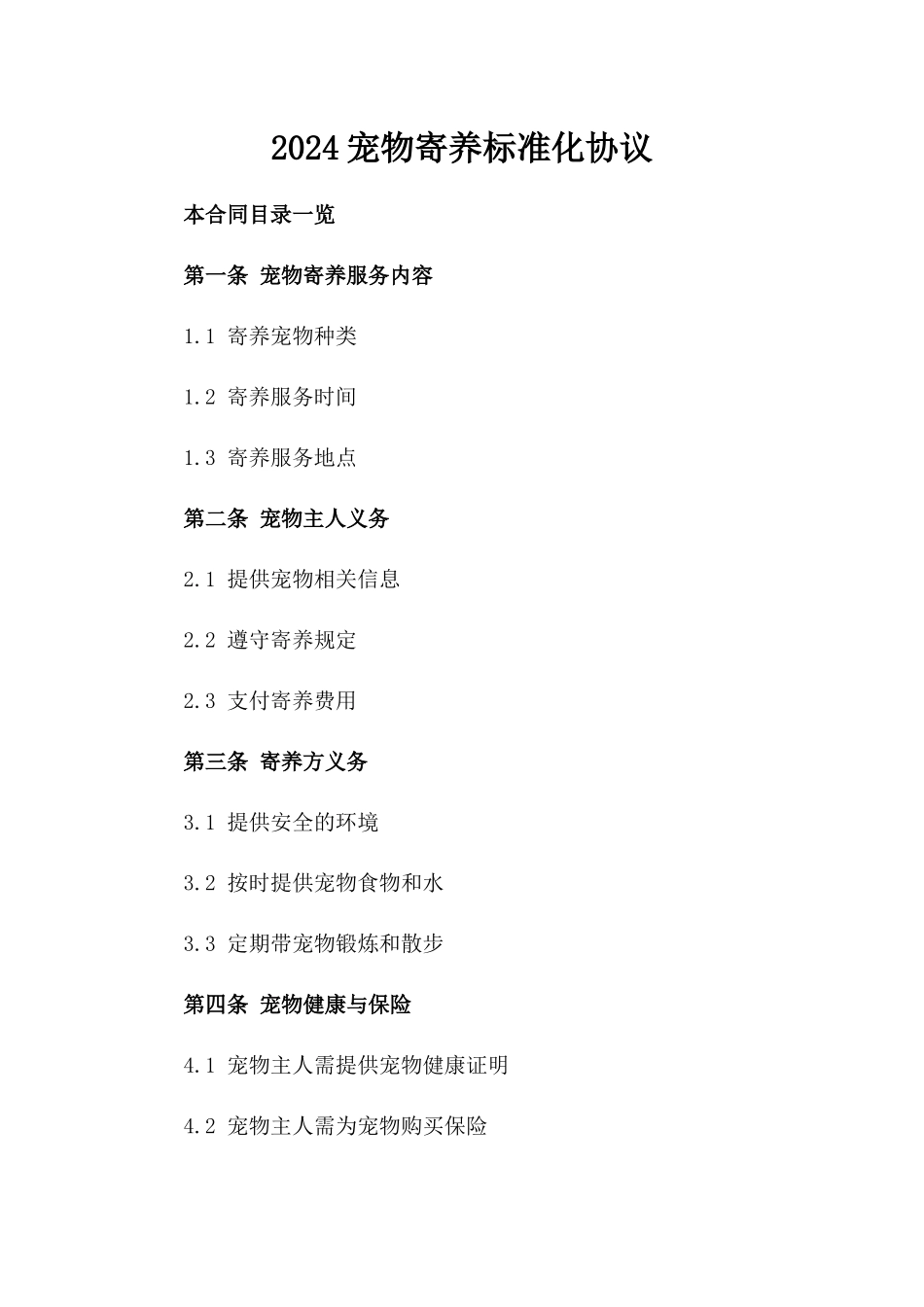 2024 宠物寄养标准化协议

本合同目录一览

第一条 宠物寄养服务内容

1.1 寄养宠物种类

1.2 寄养服务时间

1.3 寄养服务地点

第二条 宠物主人义务

2.1 提供宠物相关信息

2.2 遵守寄养规定

2.3 支付寄养费用

第三条 寄养方义务

3.1 提供安全的环境

3.2 按时提供宠物食物和水

3.3 定期带宠物锻炼和散步

第四条 宠物健康与保险

4.1 宠物主人需提供宠物健康证明

4.2 宠物主人需为宠物购买保险